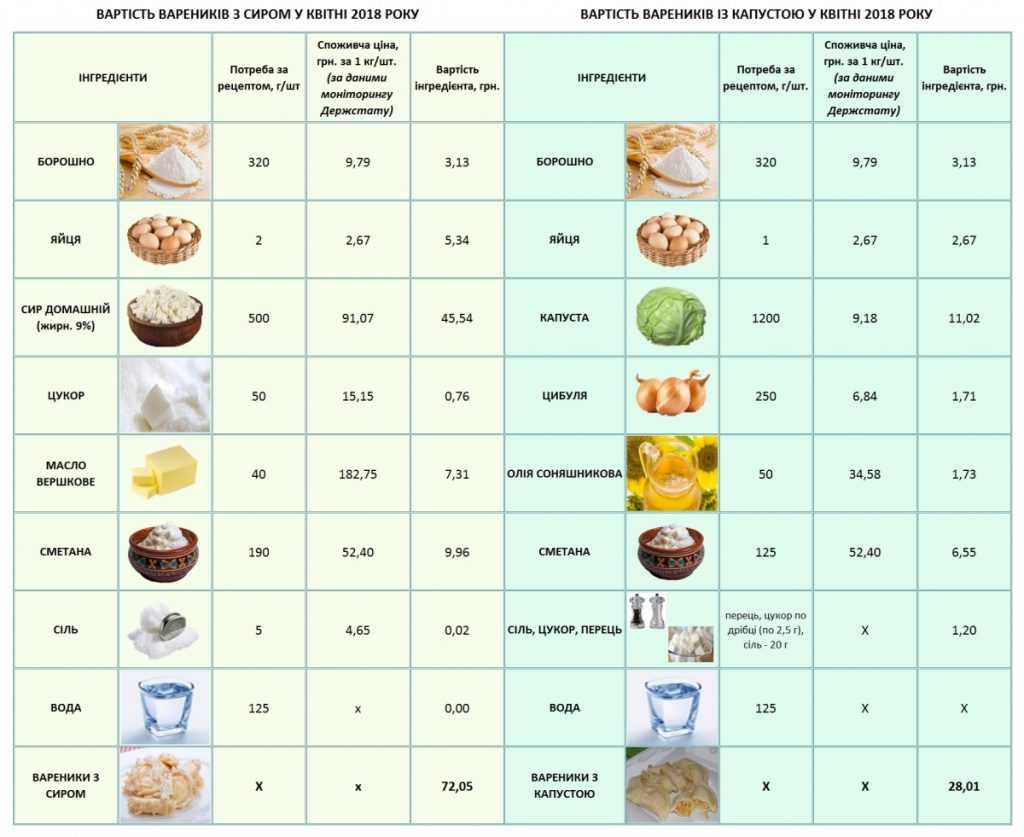 ВАРТІСТЬ ВАРЕНИКІВ З СИРОМ У КВІТНІ 2018 РОКУ

| ІНГРЕДІЄНТИ | Потреба за рецептом, г/шт | Споживча ціна, грн. за 1 кг/шт. (за даними моніторингу Держстату) | Вартість інгредієнта, грн. |
|---|---|---|---|
| БОРОШНО | 320 | 9,79 | 3,13 |
| ЯЙЦЯ | 2 | 2,67 | 5,34 |
| СИР ДОМАШНІЙ (жирн. 9%) | 500 | 91,07 | 45,54 |
| ЦУКОР | 50 | 15,15 | 0,76 |
| МАСЛО ВЕРШКОВЕ | 40 | 182,75 | 7,31 |
| СМЕТАНА | 190 | 52,40 | 9,96 |
| СІЛЬ | 5 | 4,65 | 0,02 |
| ВОДА | 125 | x | 0,00 |
| ВАРЕНИКИ З СИРОМ | X | x | 72,05 |

ВАРТІСТЬ ВАРЕНИКІВ ІЗ КАПУСТОЮ У КВІТНІ 2018 РОКУ

| ІНГРЕДІЄНТИ | Потреба за рецептом, г/шт. | Споживча ціна, грн. за 1 кг/шт. (за даними моніторингу Держстату) | Вартість інгредієнта, грн. |
|---|---|---|---|
| БОРОШНО | 320 | 9,79 | 3,13 |
| ЯЙЦЯ | 1 | 2,67 | 2,67 |
| КАПУСТА | 1200 | 9,18 | 11,02 |
| ЦИБУЛЯ | 250 | 6,84 | 1,71 |
| ОЛІЯ СОНЯШНИКОВА | 50 | 34,58 | 1,73 |
| СМЕТАНА | 125 | 52,40 | 6,55 |
| СІЛЬ, ЦУКОР, ПЕРЕЦЬ | перець, цукор по дрібці (по 2,5 г), сіль - 20 г | X | 1,20 |
| ВОДА | 125 | X | X |
| ВАРЕНИКИ З КАПУСТОЮ | X | X | 28,01 |